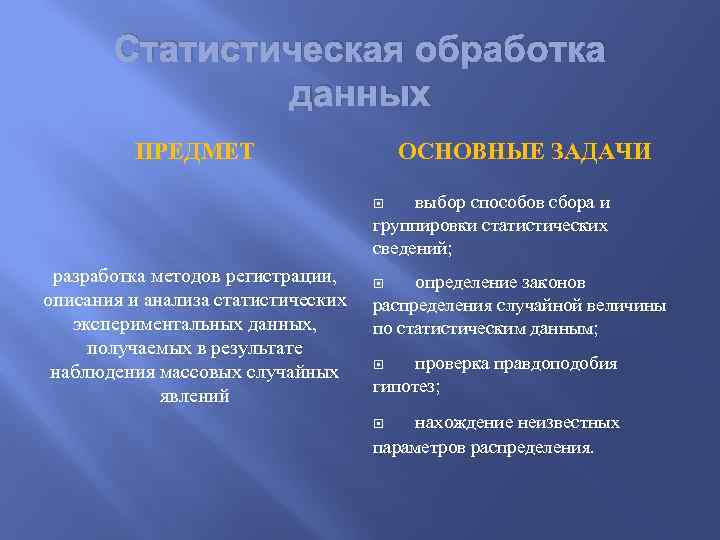 Статистическая обработка данных

ПРЕДМЕТ

разработка методов регистрации, описания и анализа статистических экспериментальных данных, получаемых в результате наблюдения массовых случайных явлений

ОСНОВНЫЕ ЗАДАЧИ

выбор способов сбора и группировки статистических сведений;

определение законов распределения случайной величины по статистическим данным;

проверка правдоподобия гипотез;

нахождение неизвестных параметров распределения.